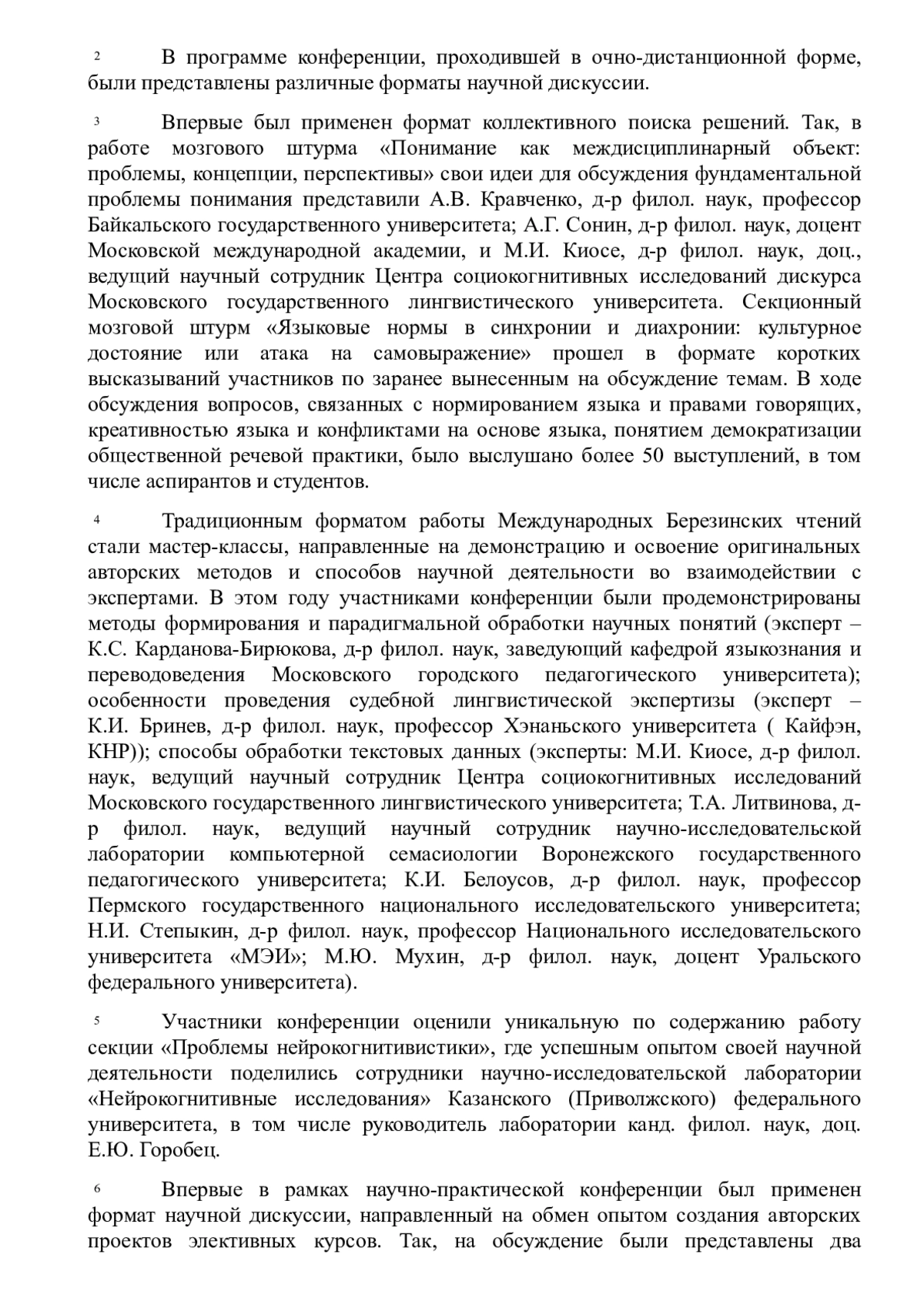 2 В программе конференции, проходившей в очно-дистанционной форме, были представлены различные форматы научной дискуссии.

3 Впервые был применен формат коллективного поиска решений. Так, в работе мозгового штурма «Понимание как междисциплинарный объект: проблемы, концепции, перспективы» свои идеи для обсуждения фундаментальной проблемы понимания представили А.В. Кравченко, д-р филол. наук, профессор Байкальского государственного университета; А.Г. Сонин, д-р филол. наук, доцент Московской международной академии, и М.И. Киосе, д-р филол. наук, доц., ведущий научный сотрудник Центра социокогнитивных исследований дискурса Московского государственного лингвистического университета. Секционный мозговой штурм «Языковые нормы в синхронии и диахронии: культурное достояние или атака на самовыражение» прошел в формате коротких высказываний участников по заранее вынесенным на обсуждение темам. В ходе обсуждения вопросов, связанных с нормированием языка и правами говорящих, креативностью языка и конфликтами на основе языка, понятием демократизации общественной речевой практики, было выслушано более 50 выступлений, в том числе аспирантов и студентов.

4 Традиционным форматом работы Международных Березинских чтений стали мастер-классы, направленные на демонстрацию и освоение оригинальных авторских методов и способов научной деятельности во взаимодействии с экспертами. В этом году участниками конференции были продемонстрированы методы формирования и парадигмальной обработки научных понятий (эксперт – К.С. Карданова-Бирюкова, д-р филол. наук, заведующий кафедрой языкознания и переводоведения Московского городского педагогического университета); особенности проведения судебной лингвистической экспертизы (эксперт – К.И. Бринев, д-р филол. наук, профессор Хэнаньского университета ( Кайфэн, КНР)); способы обработки текстовых данных (эксперты: М.И. Киосе, д-р филол. наук, ведущий научный сотрудник Центра социокогнитивных исследований Московского государственного лингвистического университета; Т.А. Литвинова, д-р филол. наук, ведущий научный сотрудник научно-исследовательской лаборатории компьютерной семасиологии Воронежского государственного педагогического университета; К.И. Белоусов, д-р филол. наук, профессор Пермского государственного национального исследовательского университета; Н.И. Степыкин, д-р филол. наук, профессор Национального исследовательского университета «МЭИ»; М.Ю. Мухин, д-р филол. наук, доцент Уральского федерального университета).

5 Участники конференции оценили уникальную по содержанию работу секции «Проблемы нейрокогнитивистики», где успешным опытом своей научной деятельности поделились сотрудники научно-исследовательской лаборатории «Нейрокогнитивные исследования» Казанского (Приволжского) федерального университета, в том числе руководитель лаборатории канд. филол. наук, доц. Е.Ю. Горобец.

6 Впервые в рамках научно-практической конференции был применен формат научной дискуссии, направленный на обмен опытом создания авторских проектов элективных курсов. Так, на обсуждение были представлены два